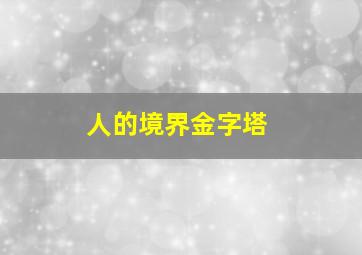 人的境界金字塔